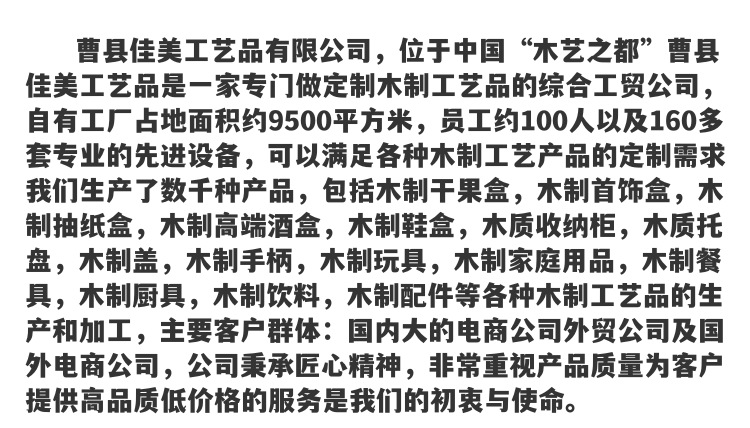 曹县佳美工艺品有限公司，位于中国“木艺之都”曹县佳美工艺品是一家专门做定制木制工艺品的综合工贸公司，自有工厂占地面积约9500平方米，员工约100人以及160多套专业的先进设备，可以满足各种木制工艺产品的定制需求我们生产了数千种产品，包括木制干果盒，木制首饰盒，木制抽纸盒，木制高端酒盒，木制鞋盒，木质收纳柜，木质托盘，木制盖，木制手柄，木制玩具，木制家庭用品，木制餐具，木制厨具，木制饮料，木制配件等各种木制工艺品的生产和加工，主要客户群体：国内大的电商公司外贸公司及国外电商公司，公司秉承匠心精神，非常重视产品质量为客户提供高品质低价格的服务是我们的初衷与使命。